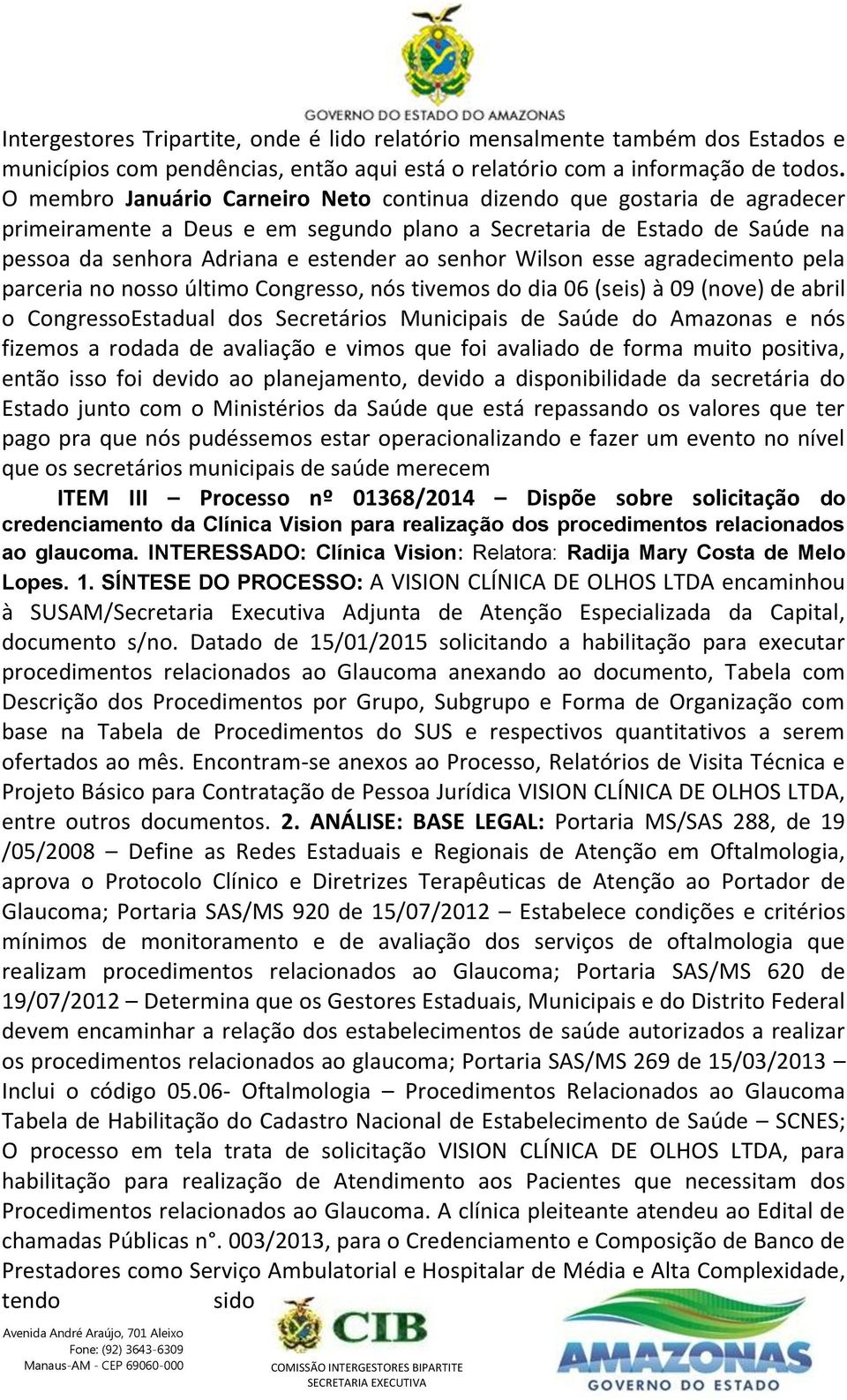 GOVERNO DO ESTADO DO AMAZONAS

Intergestores Tripartite, onde é lido relatório mensalmente também dos Estados e municípios com pendências, então aqui está o relatório com a informação de todos. O membro Januário Carneiro Neto continua dizendo que gostaria de agradecer primeiramente a Deus e em segundo plano a Secretaria de Estado de Saúde na pessoa da senhora Adriana e estender ao senhor Wilson esse agradecimento pela parceria no nosso último Congresso, nós tivemos do dia 06 (seis) à 09 (nove) de abril o CongressoEstadual dos Secretários Municipais de Saúde do Amazonas e nós fizemos a rodada de avaliação e vimos que foi avaliado de forma muito positiva, então isso foi devido ao planejamento, devido a disponibilidade da secretária do Estado junto com o Ministérios da Saúde que está repassando os valores que ter pago pra que nós pudéssemos estar operacionalizando e fazer um evento no nível que os secretários municipais de saúde merecem

ITEM III – Processo nº 01368/2014 – Dispõe sobre solicitação do credenciamento da Clínica Vision para realização dos procedimentos relacionados ao glaucoma. INTERESSADO: Clínica Vision: Relatora: Radija Mary Costa de Melo Lopes. 1. SÍNTESE DO PROCESSO: A VISION CLÍNICA DE OLHOS LTDA encaminhou à SUSAM/Secretaria Executiva Adjunta de Atenção Especializada da Capital, documento s/no. Datado de 15/01/2015 solicitando a habilitação para executar procedimentos relacionados ao Glaucoma anexando ao documento, Tabela com Descrição dos Procedimentos por Grupo, Subgrupo e Forma de Organização com base na Tabela de Procedimentos do SUS e respectivos quantitativos a serem ofertados ao mês. Encontram-se anexos ao Processo, Relatórios de Visita Técnica e Projeto Básico para Contratação de Pessoa Jurídica VISION CLÍNICA DE OLHOS LTDA, entre outros documentos. 2. ANÁLISE: BASE LEGAL: Portaria MS/SAS 288, de 19 /05/2008 – Define as Redes Estaduais e Regionais de Atenção em Oftalmologia, aprova o Protocolo Clínico e Diretrizes Terapêuticas de Atenção ao Portador de Glaucoma; Portaria SAS/MS 920 de 15/07/2012 – Estabelece condições e critérios mínimos de monitoramento e de avaliação dos serviços de oftalmologia que realizam procedimentos relacionados ao Glaucoma; Portaria SAS/MS 620 de 19/07/2012 – Determina que os Gestores Estaduais, Municipais e do Distrito Federal devem encaminhar a relação dos estabelecimentos de saúde autorizados a realizar os procedimentos relacionados ao glaucoma; Portaria SAS/MS 269 de 15/03/2013 – Inclui o código 05.06- Oftalmologia – Procedimentos Relacionados ao Glaucoma Tabela de Habilitação do Cadastro Nacional de Estabelecimento de Saúde – SCNES; O processo em tela trata de solicitação VISION CLÍNICA DE OLHOS LTDA, para habilitação para realização de Atendimento aos Pacientes que necessitam dos Procedimentos relacionados ao Glaucoma. A clínica pleiteante atendeu ao Edital de chamadas Públicas n°. 003/2013, para o Credenciamento e Composição de Banco de Prestadores como Serviço Ambulatorial e Hospitalar de Média e Alta Complexidade, tendo sido

Avenida André Araújo, 701 Aleixo
Fone: (92) 3643-6309
Manaus-AM - CEP 69060-000

CIB
COMISSÃO INTERGESTORES BIPARTITE
SECRETARIA EXECUTIVA

AMAZONAS
GOVERNO DO ESTADO